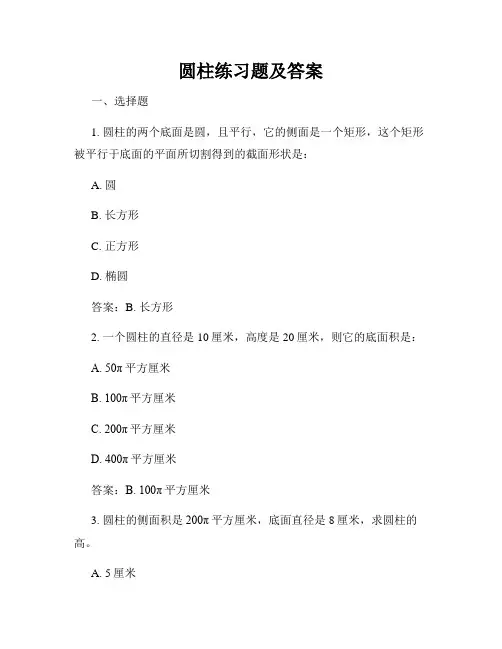 圆柱练习题及答案

一、选择题

1. 圆柱的两个底面是圆，且平行，它的侧面是一个矩形，这个矩形被平行于底面的平面所切割得到的截面形状是：

A. 圆

B. 长方形

C. 正方形

D. 椭圆

答案：B. 长方形

2. 一个圆柱的直径是 10 厘米，高度是 20 厘米，则它的底面积是：

A. $50\pi$ 平方厘米

B. $100\pi$ 平方厘米

C. $200\pi$ 平方厘米

D. $400\pi$ 平方厘米

答案：B. $100\pi$ 平方厘米

3. 圆柱的侧面积是 $200\pi$ 平方厘米，底面直径是 8 厘米，求圆柱的高。

A. 5 厘米